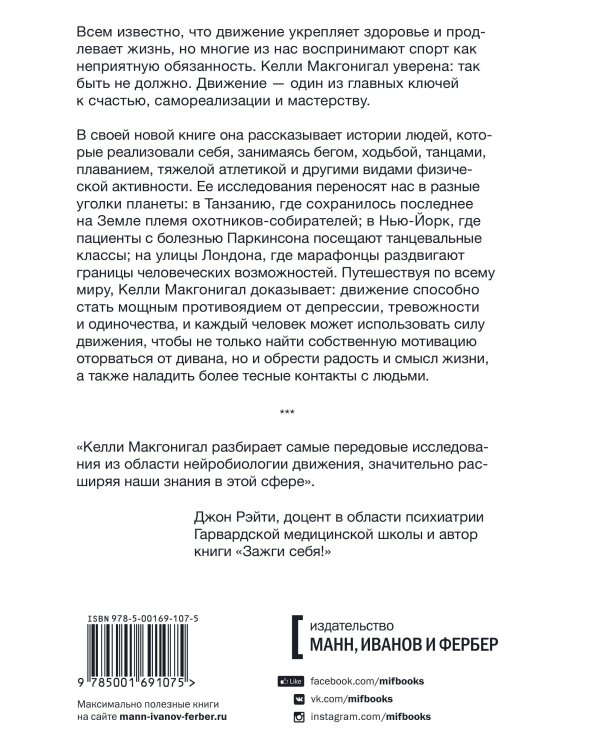 Всем известно, что движение укрепляет здоровье и продлевает жизнь, но многие из нас воспринимают спорт как неприятную обязанность. Келли Макгонигал уверена: так быть не должно. Движение — один из главных ключей к счастью, самореализации и мастерству.

В своей новой книге она рассказывает истории людей, которые реализовали себя, занимаясь бегом, ходьбой, танцами, плаванием, тяжелой атлетикой и другими видами физической активности. Ее исследования переносят нас в разные уголки планеты: в Танзанию, где сохранилось последнее на Земле племя охотников-собирателей; в Нью-Йорк, где пациенты с болезнью Паркинсона посещают танцевальные классы; на улицы Лондона, где марафонцы раздвигают границы человеческих возможностей. Путешествуя по всему миру, Келли Макгонигал доказывает: движение способно стать мощным противоядием от депрессии, тревожности и одиночества, и каждый человек может использовать силу движения, чтобы не только найти собственную мотивацию оторваться от дивана, но и обрести радость и смысл жизни, а также наладить более тесные контакты с людьми.

***

«Келли Макгонигал разбирает самые передовые исследования из области нейробиологии движения, значительно расширяя наши знания в этой сфере».

Джон Рэйти, доцент в области психиатрии Гарвардской медицинской школы и автор книги «Зажги себя!»

ISBN 978-5-00169-107-5

9 785001 691075 >

Максимально полезные книги на сайте mann-ivanov-ferber.ru

издательство
МАНН, ИВАНОВ И ФЕРБЕР

Like facebook.com/mifbooks
vk.com/mifbooks
instagram.com/mifbooks